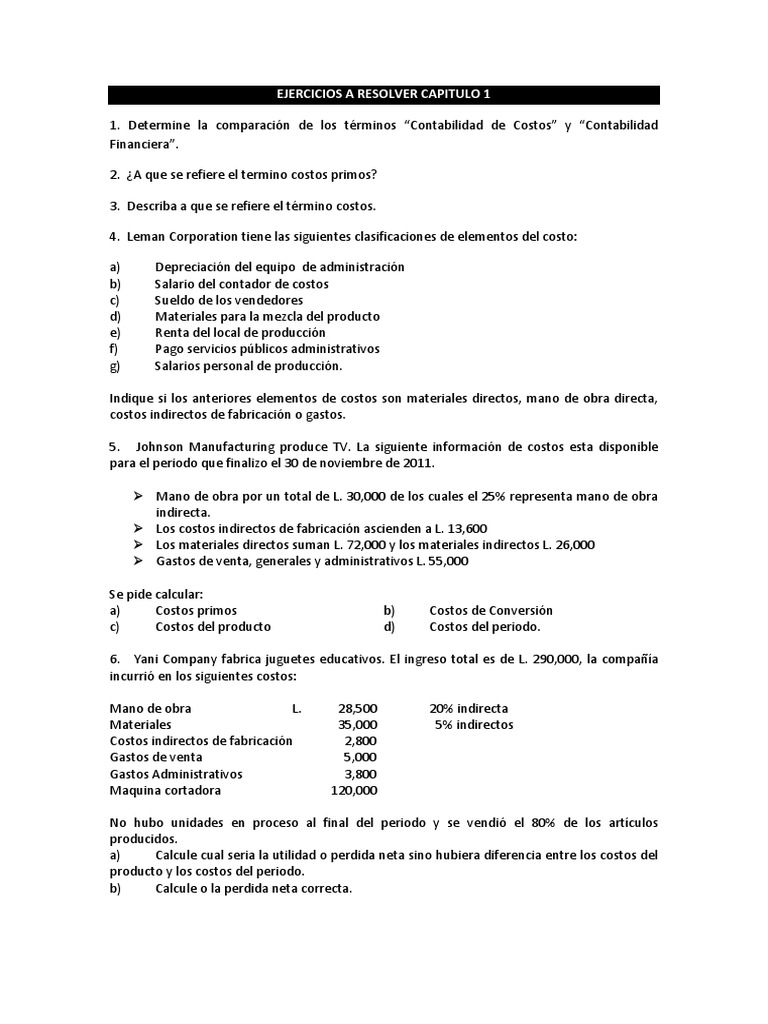 EJERCICIOS A RESOLVER CAPITULO 1

1. Determine la comparación de los términos “Contabilidad de Costos” y “Contabilidad Financiera”.

2. ¿A que se refiere el termino costos primos?

3. Describa a que se refiere el término costos.

4. Leman Corporation tiene las siguientes clasificaciones de elementos del costo:

a) Depreciación del equipo de administración
b) Salario del contador de costos
c) Sueldo de los vendedores
d) Materiales para la mezcla del producto
e) Renta del local de producción
f) Pago servicios públicos administrativos
g) Salarios personal de producción.

Indique si los anteriores elementos de costos son materiales directos, mano de obra directa, costos indirectos de fabricación o gastos.

5. Johnson Manufacturing produce TV. La siguiente información de costos esta disponible para el periodo que finalizo el 30 de noviembre de 2011.

➢ Mano de obra por un total de L. 30,000 de los cuales el 25% representa mano de obra indirecta.
➢ Los costos indirectos de fabricación ascienden a L. 13,600
➢ Los materiales directos suman L. 72,000 y los materiales indirectos L. 26,000
➢ Gastos de venta, generales y administrativos L. 55,000

Se pide calcular:
a) Costos primos
b) Costos de Conversión
c) Costos del producto
d) Costos del periodo.

6. Yani Company fabrica juguetes educativos. El ingreso total es de L. 290,000, la compañía incurrió en los siguientes costos:

| | | | |
|---|---|---|---|
| Mano de obra | L. | 28,500 | 20% indirecta |
| Materiales | | 35,000 | 5% indirectos |
| Costos indirectos de fabricación | | 2,800 | |
| Gastos de venta | | 5,000 | |
| Gastos Administrativos | | 3,800 | |
| Maquina cortadora | | 120,000 | |

No hubo unidades en proceso al final del periodo y se vendió el 80% de los artículos producidos.
a) Calcule cual seria la utilidad o perdida neta sino hubiera diferencia entre los costos del producto y los costos del periodo.
b) Calcule o la perdida neta correcta.